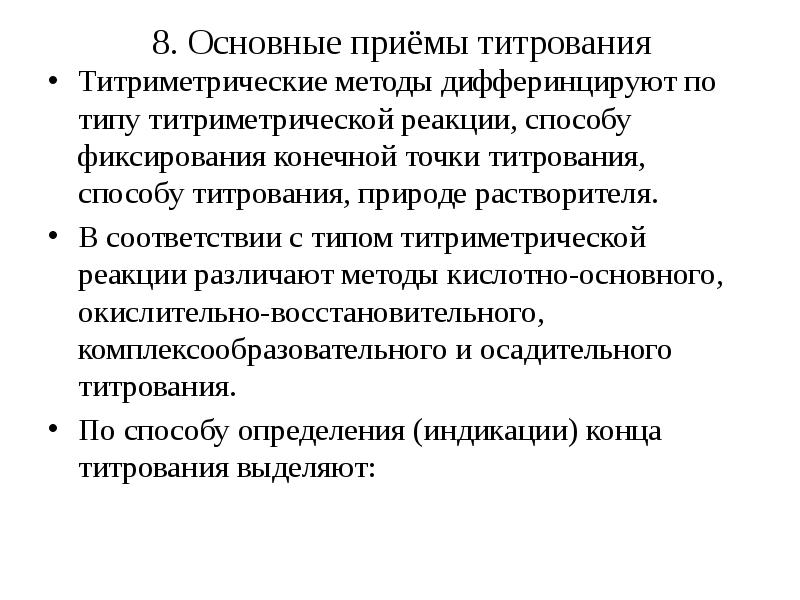 8. Основные приёмы титрования

• Титриметрические методы дифферинцируют по типу титриметрической реакции, способу фиксирования конечной точки титрования, способу титрования, природе растворителя.

• В соответствии с типом титриметрической реакции различают методы кислотно-основного, окислительно-восстановительного, комплексообразовательного и осадительного титрования.

• По способу определения (индикации) конца титрования выделяют: